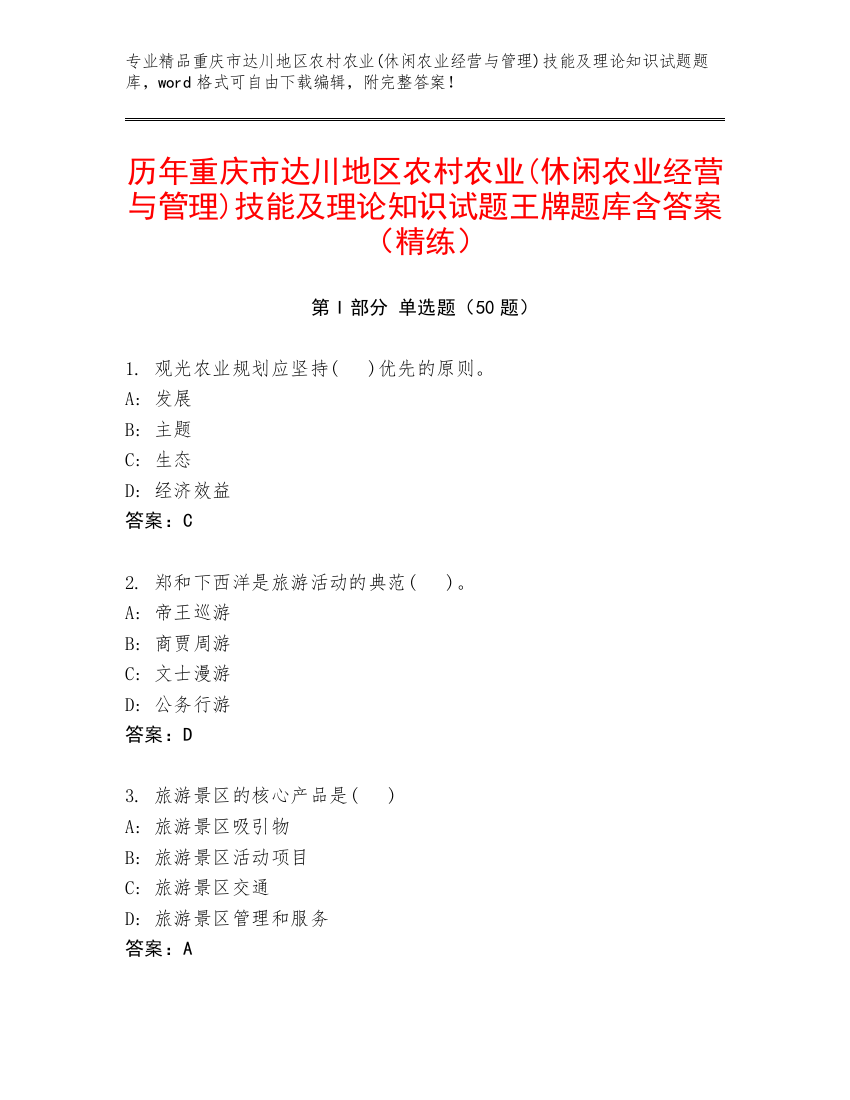 专业精品重庆市达川地区农村农业(休闲农业经营与管理)技能及理论知识试题题库，word 格式可自由下载编辑，附完整答案！

历年重庆市达川地区农村农业(休闲农业经营与管理)技能及理论知识试题王牌题库含答案（精练）

第 I 部分 单选题（50 题）

1. 观光农业规划应坚持(　)优先的原则。
A: 发展
B: 主题
C: 生态
D: 经济效益
答案：C

2. 郑和下西洋是旅游活动的典范(　)。
A: 帝王巡游
B: 商贾周游
C: 文士漫游
D: 公务行游
答案：D

3. 旅游景区的核心产品是(　)
A: 旅游景区吸引物
B: 旅游景区活动项目
C: 旅游景区交通
D: 旅游景区管理和服务
答案：A